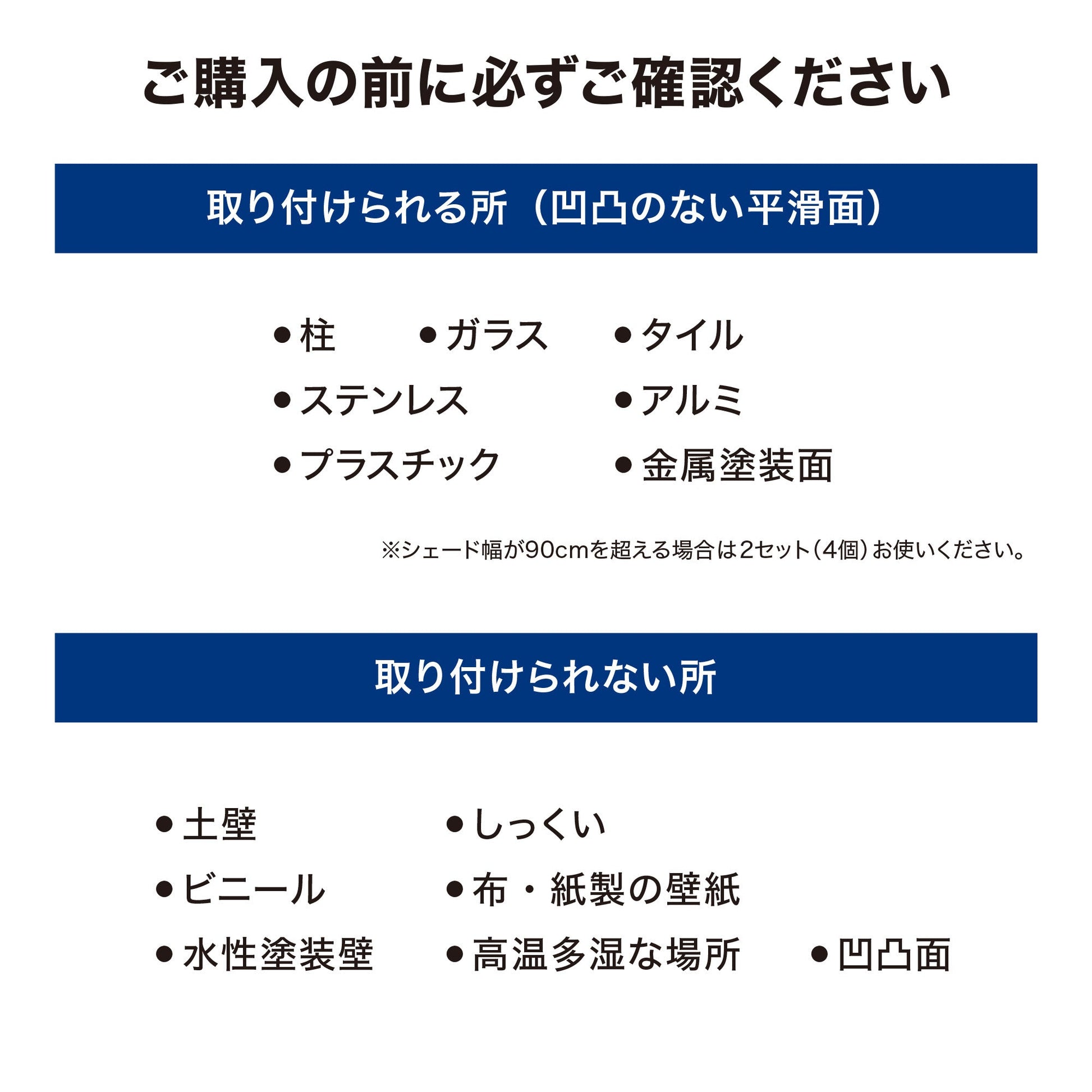 ご購入の前に必ずご確認ください

取り付けられる所（凹凸のない平滑面）

●柱　●ガラス　●タイル
●ステンレス　●アルミ
●プラスチック　●金属塗装面

※シェード幅が90cmを超える場合は2セット（4個）お使いください。

取り付けられない所

●土壁　●しっくい
●ビニール　●布・紙製の壁紙
●水性塗装壁　●高温多湿な場所　●凹凸面